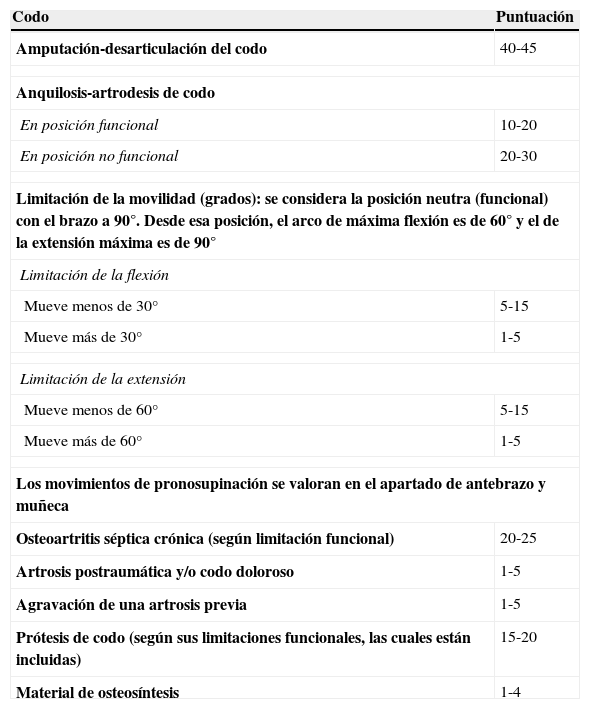 | Codo | Puntuación |
|---|---|
| Amputación-desarticulación del codo | 40-45 |
| Anquilosis-artrodesis de codo | |
| En posición funcional | 10-20 |
| En posición no funcional | 20-30 |
| Limitación de la movilidad (grados): se considera la posición neutra (funcional) con el brazo a 90°. Desde esa posición, el arco de máxima flexión es de 60° y el de la extensión máxima es de 90° | |
| Limitación de la flexión | |
| Mueve menos de 30° | 5-15 |
| Mueve más de 30° | 1-5 |
| Limitación de la extensión | |
| Mueve menos de 60° | 5-15 |
| Mueve más de 60° | 1-5 |
| Los movimientos de pronosupinación se valoran en el apartado de antebrazo y muñeca | |
| Osteoartritis séptica crónica (según limitación funcional) | 20-25 |
| Artrosis postraumática y/o codo doloroso | 1-5 |
| Agravación de una artrosis previa | 1-5 |
| Prótesis de codo (según sus limitaciones funcionales, las cuales están incluidas) | 15-20 |
| Material de osteosíntesis | 1-4 |